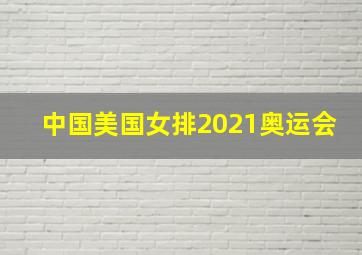 中国美国女排2021奥运会